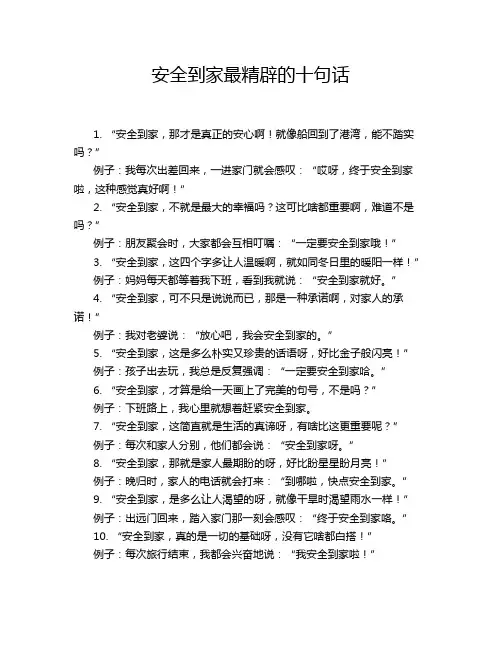 安全到家最精辟的十句话

1. “安全到家，那才是真正的安心啊！就像船回到了港湾，能不踏实吗？”

例子：我每次出差回来，一进家门就会感叹：“哎呀，终于安全到家啦，这种感觉真好啊！”

2. “安全到家，不就是最大的幸福吗？这可比啥都重要啊，难道不是吗？”

例子：朋友聚会时，大家都会互相叮嘱：“一定要安全到家哦！”

3. “安全到家，这四个字多让人温暖啊，就如同冬日里的暖阳一样！”

例子：妈妈每天都等着我下班，看到我就说：“安全到家就好。”

4. “安全到家，可不只是说说而已，那是一种承诺啊，对家人的承诺！”

例子：我对老婆说：“放心吧，我会安全到家的。”

5. “安全到家，这是多么朴实又珍贵的话语呀，好比金子般闪亮！”

例子：孩子出去玩，我总是反复强调：“一定要安全到家哈。”

6. “安全到家，才算是给一天画上了完美的句号，不是吗？”

例子：下班路上，我心里就想着赶紧安全到家。

7. “安全到家，这简直就是生活的真谛呀，有啥比这更重要呢？”

例子：每次和家人分别，他们都会说：“安全到家呀。”

8. “安全到家，那就是家人最期盼的呀，好比盼星星盼月亮！”

例子：晚归时，家人的电话就会打来：“到哪啦，快点安全到家。”

9. “安全到家，是多么让人渴望的呀，就像干旱时渴望雨水一样！”

例子：出远门回来，踏入家门那一刻会感叹：“终于安全到家咯。”

10. “安全到家，真的是一切的基础呀，没有它啥都白搭！”

例子：每次旅行结束，我都会兴奋地说：“我安全到家啦！”